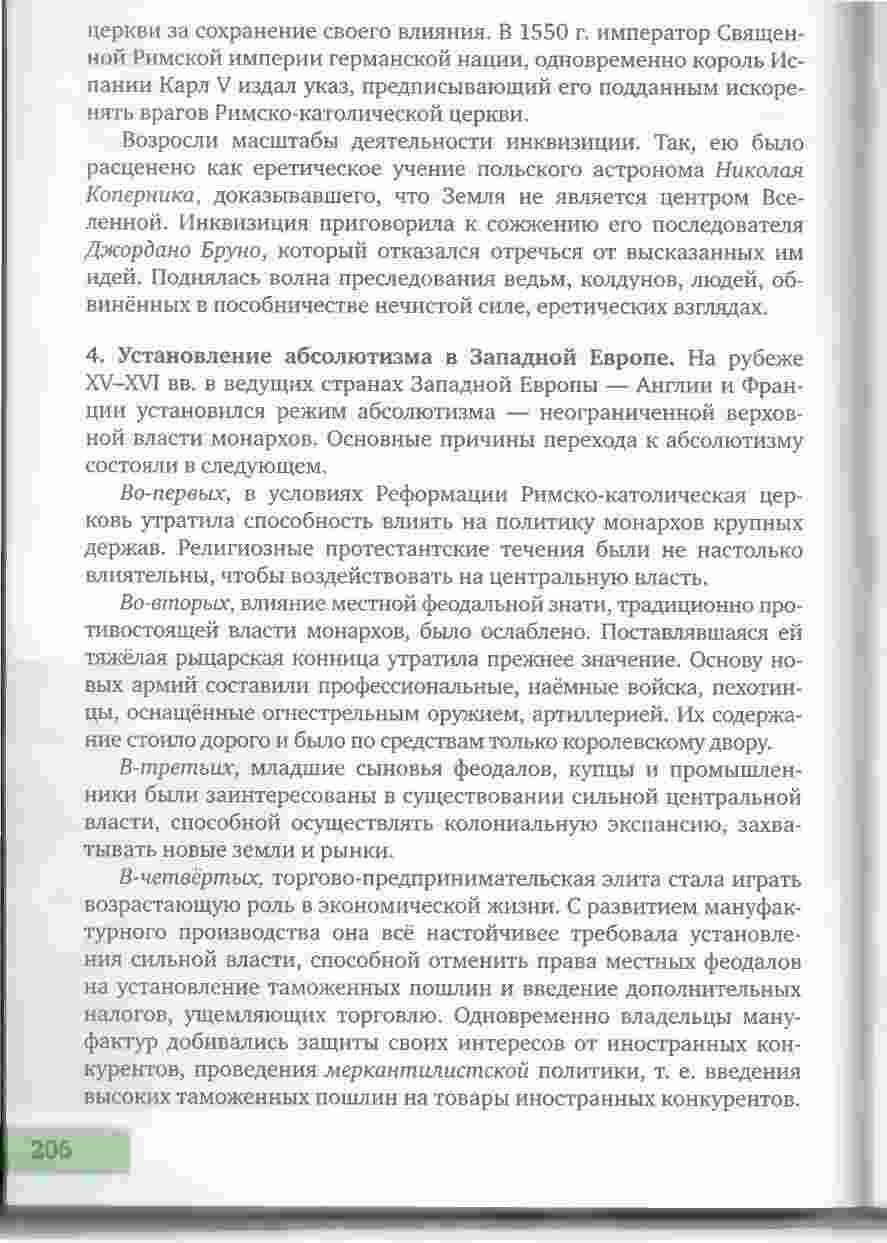 церкви за сохранение своего влияния. В 1550 г. император Священной Римской империи германской нации, одновременно король Испании Карл V издал указ, предписывающий его подданным искоренять врагов Римско-католической церкви.

Возросли масштабы деятельности инквизиции. Так, ею было расценено как еретическое учение польского астронома Николая Коперника, доказывавшего, что Земля не является центром Вселенной. Инквизиция приговорила к сожжению его последователя Джордано Бруно, который отказался отречься от высказанных им идей. Поднялась волна преследования ведьм, колдунов, людей, обвинённых в пособничестве нечистой силе, еретических взглядах.

4. Установление абсолютизма в Западной Европе. На рубеже XV–XVI вв. в ведущих странах Западной Европы — Англии и Франции установился режим абсолютизма — неограниченной верховной власти монархов. Основные причины перехода к абсолютизму состояли в следующем.

Во-первых, в условиях Реформации Римско-католическая церковь утратила способность влиять на политику монархов крупных держав. Религиозные протестантские течения были не настолько влиятельны, чтобы воздействовать на центральную власть.

Во-вторых, влияние местной феодальной знати, традиционно противостоящей власти монархов, было ослаблено. Поставлявшаяся ей тяжёлая рыцарская конница утратила прежнее значение. Основу новых армий составили профессиональные, наёмные войска, пехотинцы, оснащённые огнестрельным оружием, артиллерией. Их содержание стоило дорого и было по средствам только королевскому двору.

В-третьих, младшие сыновья феодалов, купцы и промышленники были заинтересованы в существовании сильной центральной власти, способной осуществлять колониальную экспансию, захватывать новые земли и рынки.

В-четвёртых, торгово-предпринимательская элита стала играть возрастающую роль в экономической жизни. С развитием мануфактурного производства она всё настойчивее требовала установления сильной власти, способной отменить права местных феодалов на установление таможенных пошлин и введение дополнительных налогов, ущемляющих торговлю. Одновременно владельцы мануфактур добивались защиты своих интересов от иностранных конкурентов, проведения меркантилистской политики, т. е. введения высоких таможенных пошлин на товары иностранных конкурентов.

206